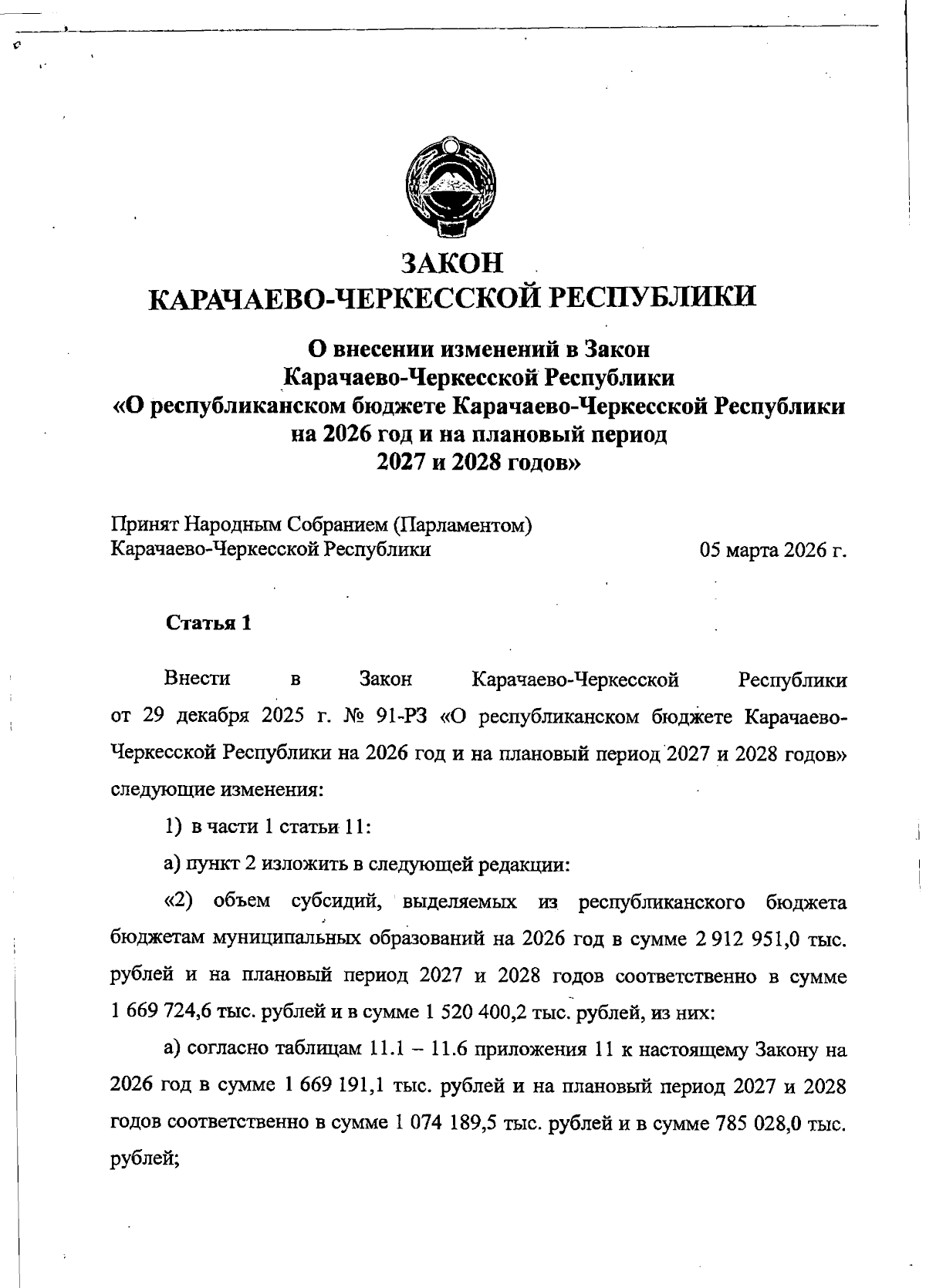 ЗАКОН
КАРАЧАЕВО-ЧЕРКЕССКОЙ РЕСПУБЛИКИ

О внесении изменений в Закон
Карачаево-Черкесской Республики
«О республиканском бюджете Карачаево-Черкесской Республики на 2026 год и на плановый период 2027 и 2028 годов»

Принят Народным Собранием (Парламентом)
Карачаево-Черкесской Республики 05 марта 2026 г.

Статья 1

Внести в Закон Карачаево-Черкесской Республики от 29 декабря 2025 г. № 91-РЗ «О республиканском бюджете Карачаево-Черкесской Республики на 2026 год и на плановый период 2027 и 2028 годов» следующие изменения:

1) в части 1 статьи 11:

а) пункт 2 изложить в следующей редакции:

«2) объем субсидий, выделяемых из республиканского бюджета бюджетам муниципальных образований на 2026 год в сумме 2 912 951,0 тыс. рублей и на плановый период 2027 и 2028 годов соответственно в сумме 1 669 724,6 тыс. рублей и в сумме 1 520 400,2 тыс. рублей, из них:

а) согласно таблицам 11.1 – 11.6 приложения 11 к настоящему Закону на 2026 год в сумме 1 669 191,1 тыс. рублей и на плановый период 2027 и 2028 годов соответственно в сумме 1 074 189,5 тыс. рублей и в сумме 785 028,0 тыс. рублей;